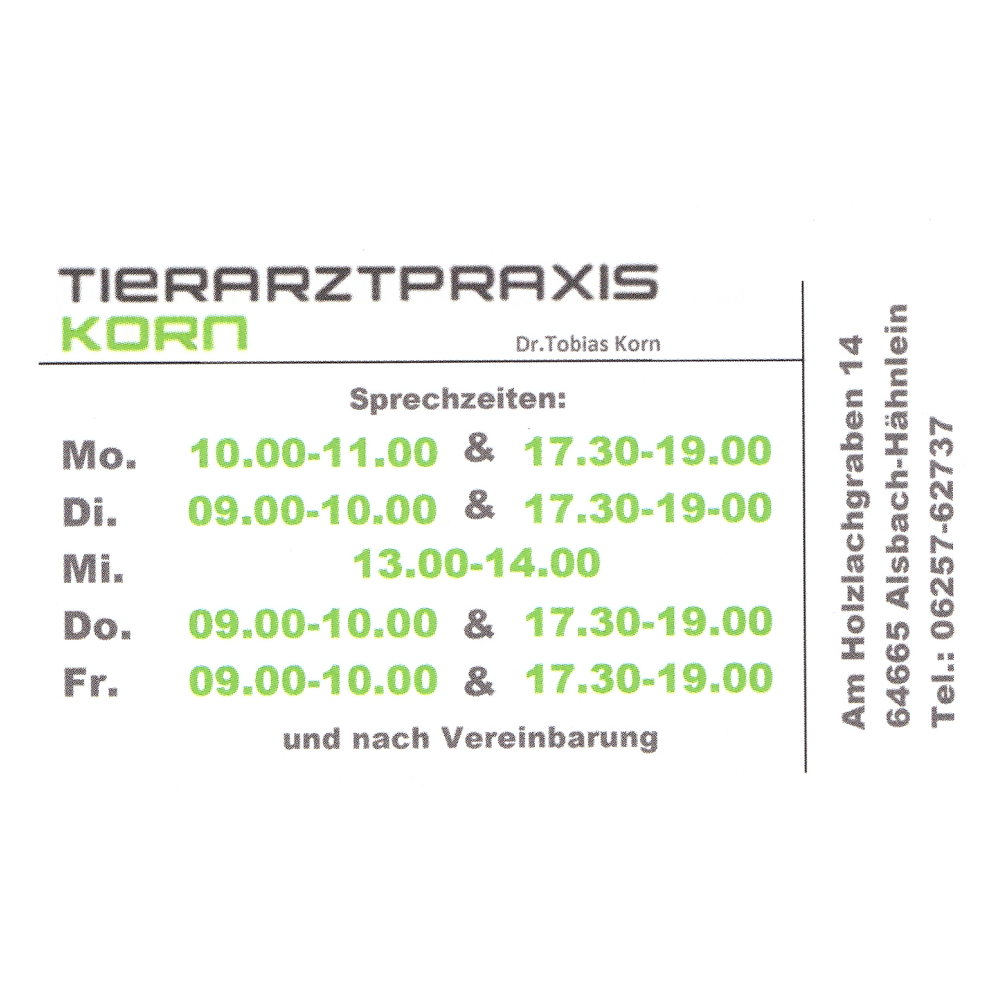 TIERARZTPRAXIS
KORN

Dr.Tobias Korn

Sprechzeiten:

Mo. 10.00-11.00 & 17.30-19.00
Di. 09.00-10.00 & 17.30-19-00
Mi. 13.00-14.00
Do. 09.00-10.00 & 17.30-19.00
Fr. 09.00-10.00 & 17.30-19.00

und nach Vereinbarung

Am Holzlachgraben 14
64665 Alsbach-Hähnlein
Tel.: 06257-62737